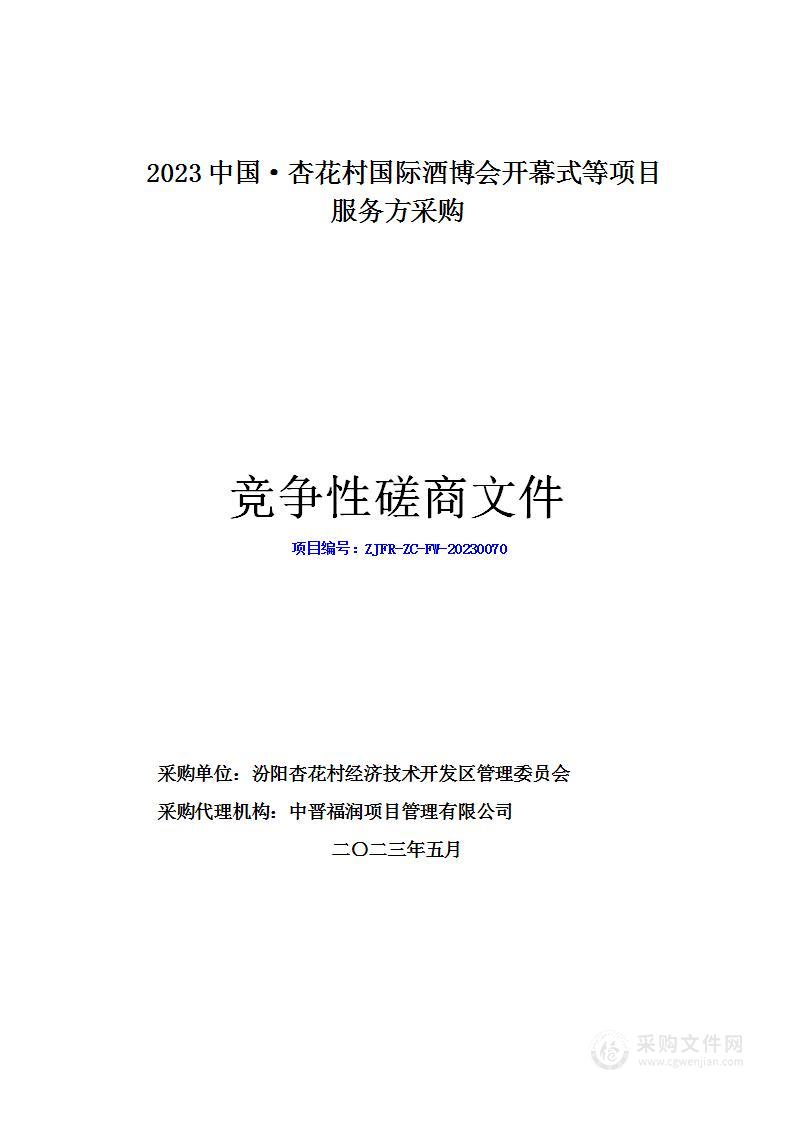 2023 中国·杏花村国际酒博会开幕式等项目服务方采购

竞争性磋商文件

项目编号：ZJFR-ZC-FW-20230070

采购单位：汾阳杏花村经济技术开发区管理委员会

采购代理机构：中晋福润项目管理有限公司

二〇二三年五月

采购文件网
www.cgwenjian.com